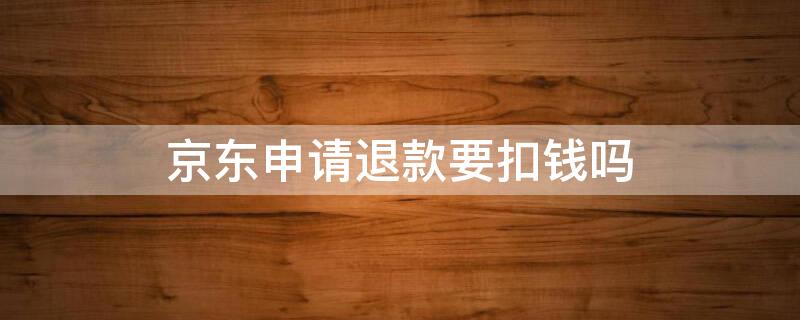 京东申请退款要扣钱吗